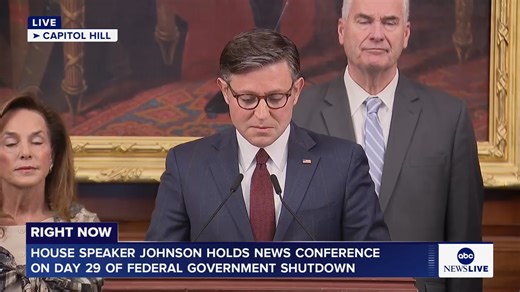 LIVE
CAPITOL HILL

RIGHT NOW
HOUSE SPEAKER JOHNSON HOLDS NEWS CONFERENCE ON DAY 29 OF FEDERAL GOVERNMENT SHUTDOWN

abc NEWSLIVE